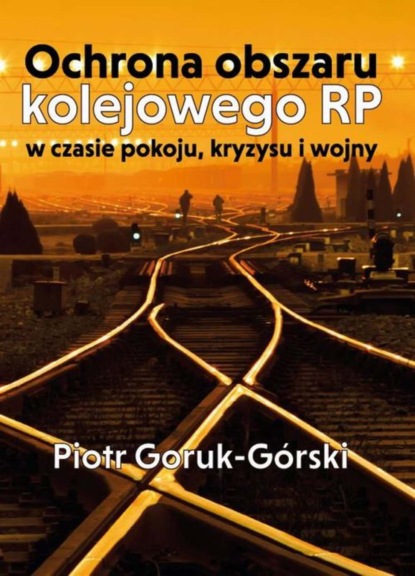 Ochrona obszaru kolejowego RP
w czasie pokoju, kryzysu i wojny

Piotr Goruk-Górski